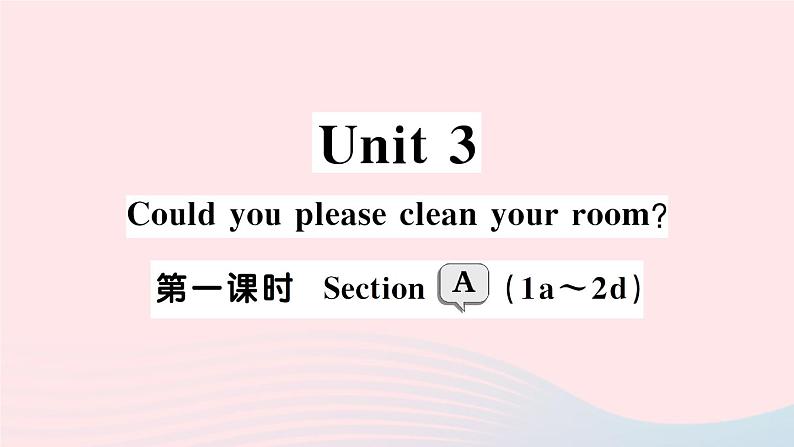 Unit 3

Could you please clean your room?

第一课时 Section A (1a～2d)